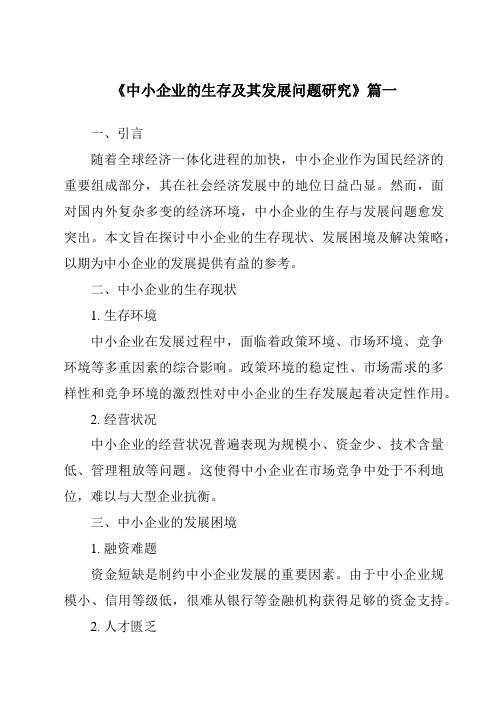 《中小企业的生存及其发展问题研究》篇一

一、引言

随着全球经济一体化进程的加快，中小企业作为国民经济的重要组成部分，其在社会经济发展中的地位日益凸显。然而，面对国内外复杂多变的经济环境，中小企业的生存与发展问题愈发突出。本文旨在探讨中小企业的生存现状、发展困境及解决策略，以期为中小企业的发展提供有益的参考。

二、中小企业的生存现状

1. 生存环境

中小企业在发展过程中，面临着政策环境、市场环境、竞争环境等多重因素的综合影响。政策环境的稳定性、市场需求的多样性和竞争环境的激烈性对中小企业的生存发展起着决定性作用。

2. 经营状况

中小企业的经营状况普遍表现为规模小、资金少、技术含量低、管理粗放等问题。这使得中小企业在市场竞争中处于不利地位，难以与大型企业抗衡。

三、中小企业的发展困境

1. 融资难题

资金短缺是制约中小企业发展的重要因素。由于中小企业规模小、信用等级低，很难从银行等金融机构获得足够的资金支持。

2. 人才匮乏